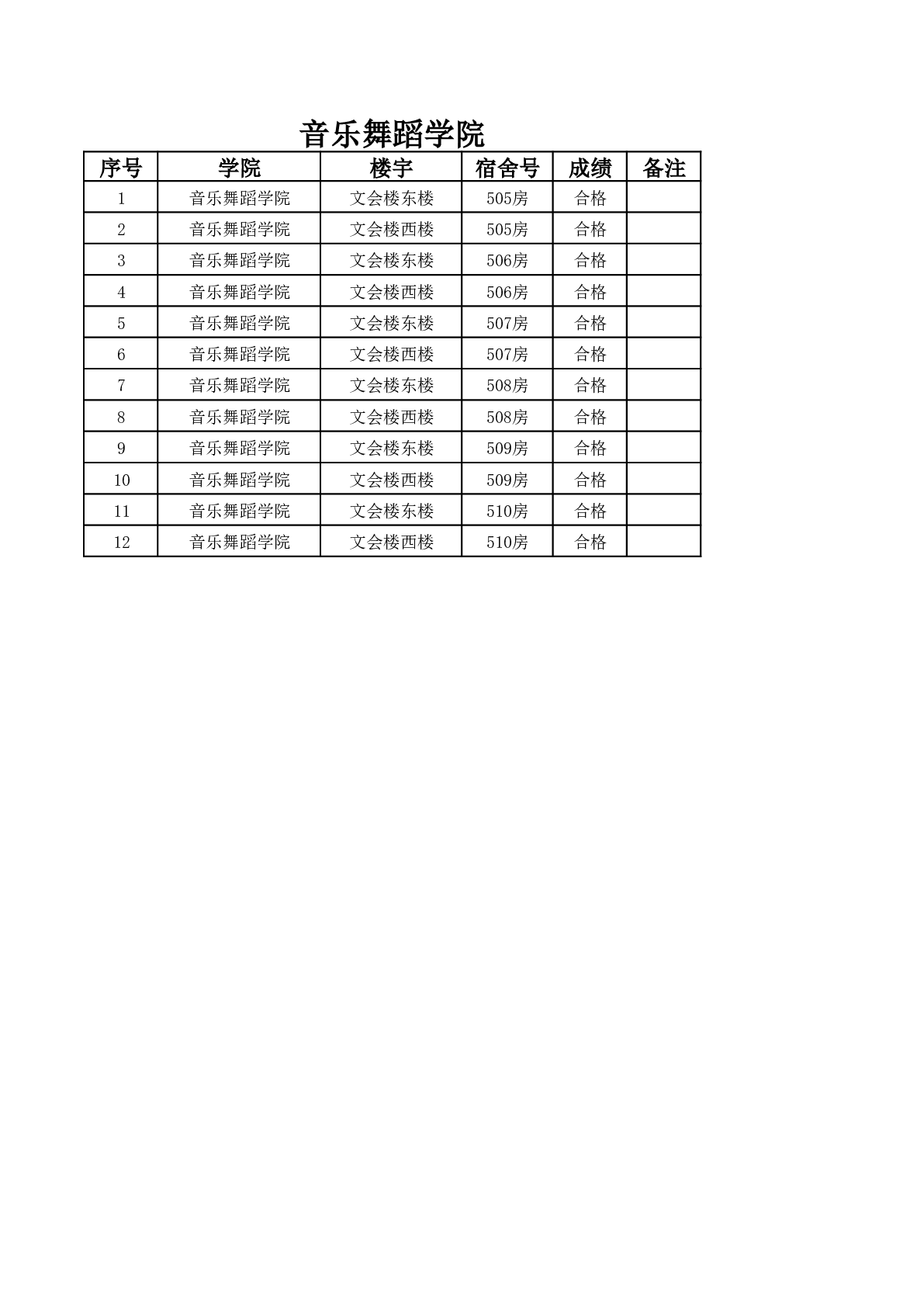 音乐舞蹈学院

| 序号 | 学院 | 楼宇 | 宿舍号 | 成绩 | 备注 |
|---|---|---|---|---|---|
| 1 | 音乐舞蹈学院 | 文会楼东楼 | 505房 | 合格 | |
| 2 | 音乐舞蹈学院 | 文会楼西楼 | 505房 | 合格 | |
| 3 | 音乐舞蹈学院 | 文会楼东楼 | 506房 | 合格 | |
| 4 | 音乐舞蹈学院 | 文会楼西楼 | 506房 | 合格 | |
| 5 | 音乐舞蹈学院 | 文会楼东楼 | 507房 | 合格 | |
| 6 | 音乐舞蹈学院 | 文会楼西楼 | 507房 | 合格 | |
| 7 | 音乐舞蹈学院 | 文会楼东楼 | 508房 | 合格 | |
| 8 | 音乐舞蹈学院 | 文会楼西楼 | 508房 | 合格 | |
| 9 | 音乐舞蹈学院 | 文会楼东楼 | 509房 | 合格 | |
| 10 | 音乐舞蹈学院 | 文会楼西楼 | 509房 | 合格 | |
| 11 | 音乐舞蹈学院 | 文会楼东楼 | 510房 | 合格 | |
| 12 | 音乐舞蹈学院 | 文会楼西楼 | 510房 | 合格 | |